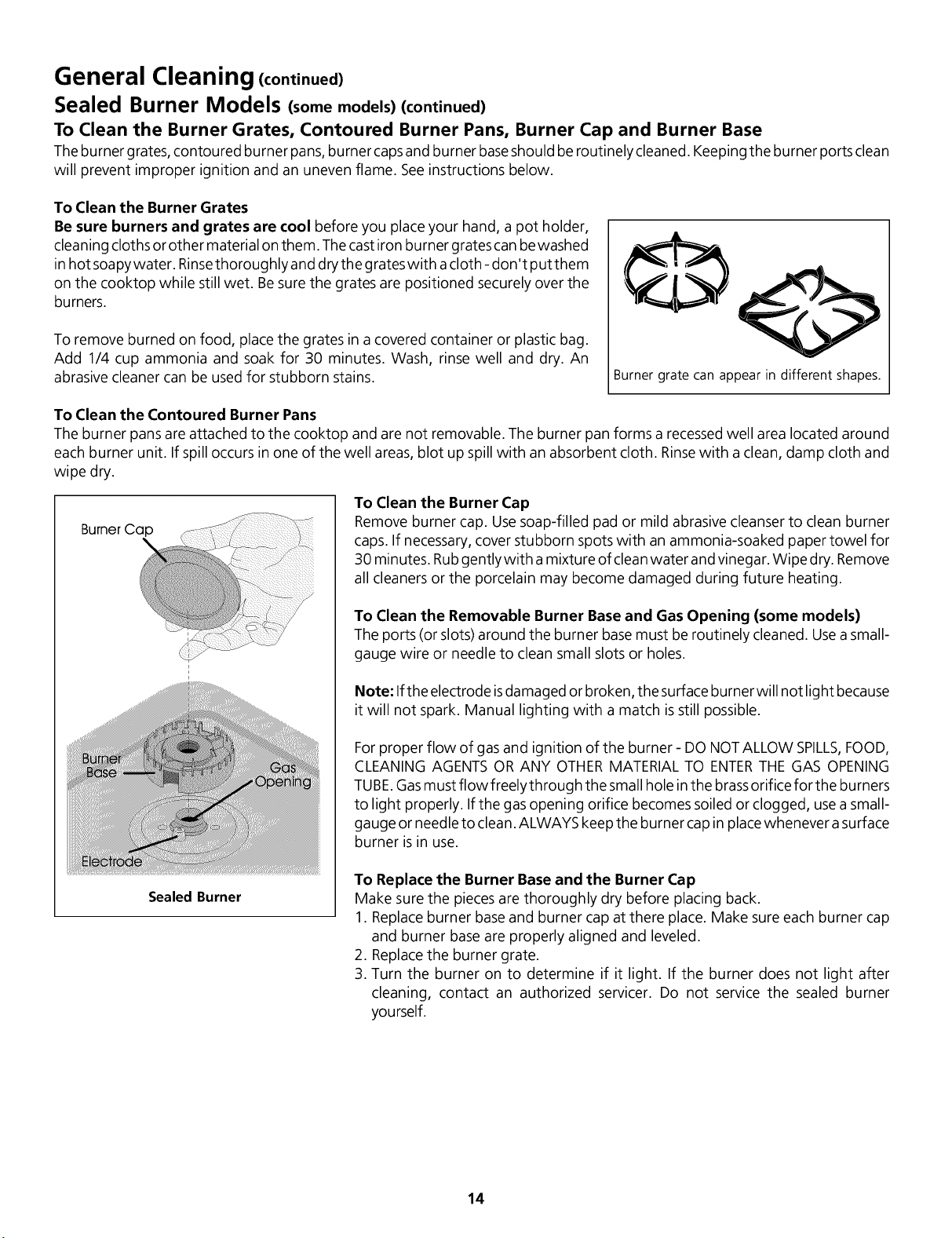 General Cleaning (continued)

Sealed Burner Models (some models) (continued)

To Clean the Burner Grates, Contoured Burner Pans, Burner Cap and Burner Base

The burner grates, contoured burner pans, burner caps and burner base should be routinely cleaned. Keeping the burner ports clean will prevent improper ignition and an uneven flame. See instructions below.

To Clean the Burner Grates

Be sure burners and grates are cool before you place your hand, a pot holder, cleaning cloths or other material on them. The cast iron burner grates can be washed in hot soapy water. Rinse thoroughly and dry the grates with a cloth - don't put them on the cooktop while still wet. Be sure the grates are positioned securely over the burners.

To remove burned on food, place the grates in a covered container or plastic bag. Add 1/4 cup ammonia and soak for 30 minutes. Wash, rinse well and dry. An abrasive cleaner can be used for stubborn stains.

Burner grate can appear in different shapes.

To Clean the Contoured Burner Pans

The burner pans are attached to the cooktop and are not removable. The burner pan forms a recessed well area located around each burner unit. If spill occurs in one of the well areas, blot up spill with an absorbent cloth. Rinse with a clean, damp cloth and wipe dry.

Burner Cap

Burner Base

Gas Opening

Electrode

Sealed Burner

To Clean the Burner Cap

Remove burner cap. Use soap-filled pad or mild abrasive cleanser to clean burner caps. If necessary, cover stubborn spots with an ammonia-soaked paper towel for 30 minutes. Rub gently with a mixture of clean water and vinegar. Wipe dry. Remove all cleaners or the porcelain may become damaged during future heating.

To Clean the Removable Burner Base and Gas Opening (some models)

The ports (or slots) around the burner base must be routinely cleaned. Use a small-gauge wire or needle to clean small slots or holes.

Note: If the electrode is damaged or broken, the surface burner will not light because it will not spark. Manual lighting with a match is still possible.

For proper flow of gas and ignition of the burner - DO NOT ALLOW SPILLS, FOOD, CLEANING AGENTS OR ANY OTHER MATERIAL TO ENTER THE GAS OPENING TUBE. Gas must flow freely through the small hole in the brass orifice for the burners to light properly. If the gas opening orifice becomes soiled or clogged, use a small-gauge or needle to clean. ALWAYS keep the burner cap in place whenever a surface burner is in use.

To Replace the Burner Base and the Burner Cap

Make sure the pieces are thoroughly dry before placing back.

1. Replace burner base and burner cap at there place. Make sure each burner cap and burner base are properly aligned and leveled.
2. Replace the burner grate.
3. Turn the burner on to determine if it light. If the burner does not light after cleaning, contact an authorized servicer. Do not service the sealed burner yourself.

14